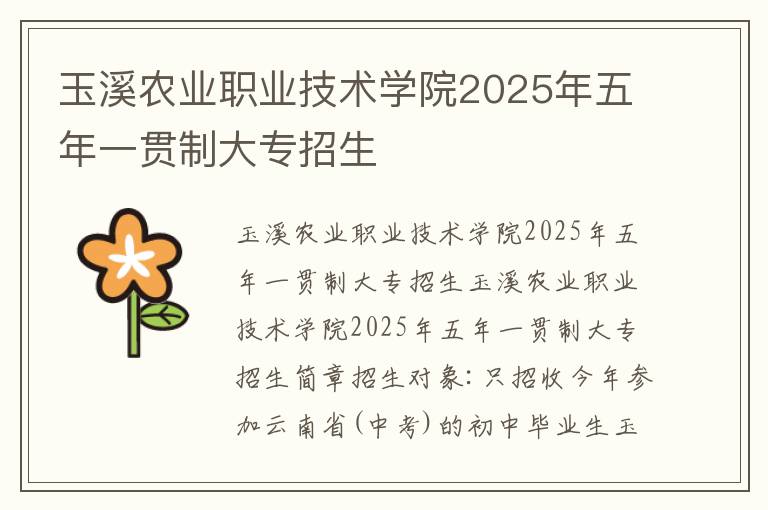 玉溪农业职业技术学院2025年五年一贯制大专招生

玉溪农业职业技术学院2025年五年一贯制大专招生玉溪农业职业技术学院2025年五年一贯制大专招生简章招生对象：只招收今年参加云南省(中考)的初中毕业生玉